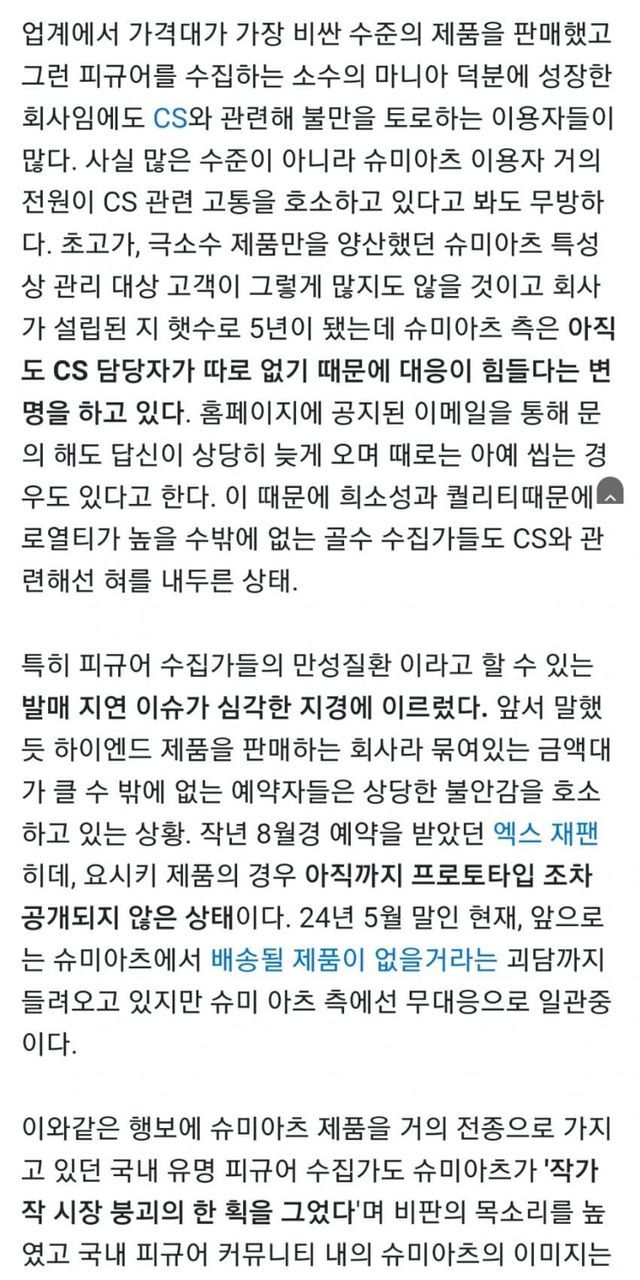 업계에서 가격대가 가장 비싼 수준의 제품을 판매했고 그런 피규어를 수집하는 소수의 마니아 덕분에 성장한 회사임에도 CS와 관련해 불만을 토로하는 이용자들이 많다. 사실 많은 수준이 아니라 슈미아츠 이용자 거의 전원이 CS 관련 고통을 호소하고 있다고 봐도 무방하다. 초고가, 극소수 제품만을 양산했던 슈미아츠 특성상 관리 대상 고객이 그렇게 많지도 않을 것이고 회사가 설립된 지 햇수로 5년이 됐는데 슈미아츠 측은 아직도 CS 담당자가 따로 없기 때문에 대응이 힘들다는 변명을 하고 있다. 홈페이지에 공지된 이메일을 통해 문의 해도 답신이 상당히 늦게 오며 때로는 아예 씹는 경우도 있다고 한다. 이 때문에 희소성과 퀄리티때문에 로열티가 높을 수밖에 없는 골수 수집가들도 CS와 관련해선 혀를 내두른 상태.

특히 피규어 수집가들의 만성질환 이라고 할 수 있는 발매 지연 이슈가 심각한 지경에 이르렀다. 앞서 말했듯 하이엔드 제품을 판매하는 회사라 묶여있는 금액대가 클 수 밖에 없는 예약자들은 상당한 불안감을 호소하고 있는 상황. 작년 8월경 예약을 받았던 엑스 재팬 히데, 요시키 제품의 경우 아직까지 프로토타입 조차 공개되지 않은 상태이다. 24년 5월 말인 현재, 앞으로는 슈미아츠에서 배송될 제품이 없을거라는 괴담까지 들려오고 있지만 슈미 아츠 측에선 무대응으로 일관중이다.

이와같은 행보에 슈미아츠 제품을 거의 전종으로 가지고 있던 국내 유명 피규어 수집가도 슈미아츠가 '작가작 시장 붕괴의 한 획을 그었다'며 비판의 목소리를 높였고 국내 피규어 커뮤니티 내의 슈미아츠의 이미지는